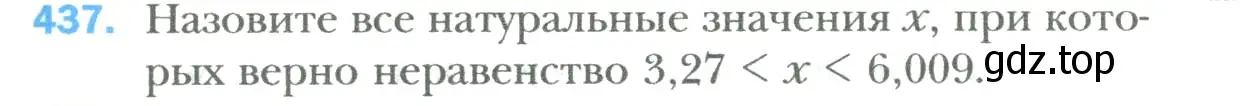 437. Назовите все натуральные значения $x$, при которых верно неравенство $3,27 < x < 6,009$. gdz.top